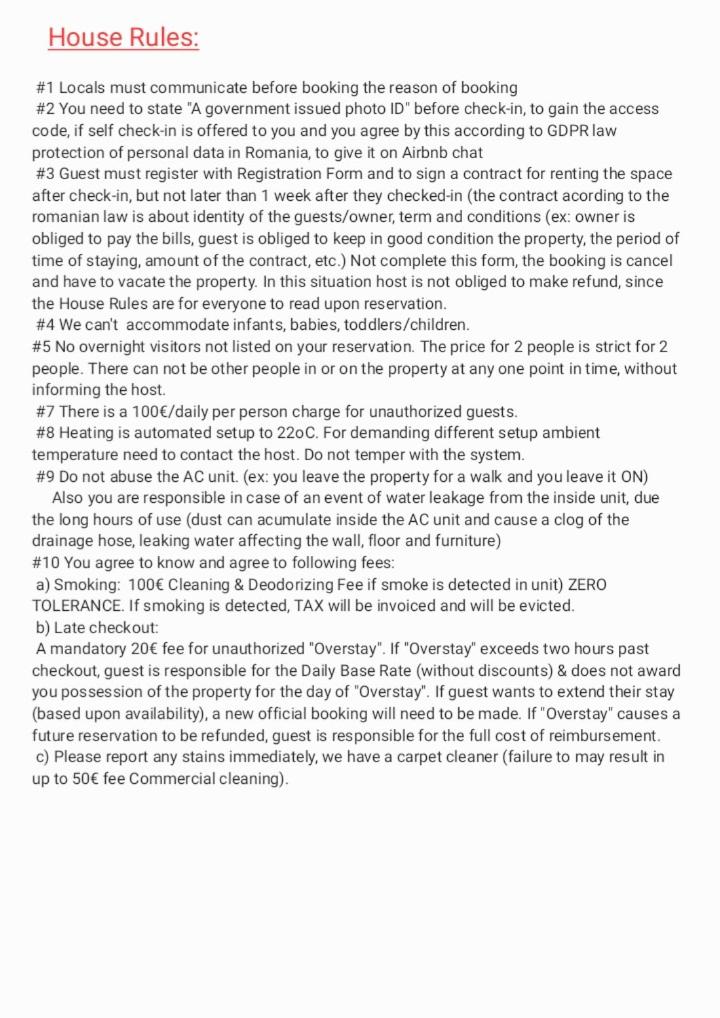 House Rules:

#1 Locals must communicate before booking the reason of booking

#2 You need to state "A government issued photo ID" before check-in, to gain the access code, if self check-in is offered to you and you agree by this according to GDPR law protection of personal data in Romania, to give it on Airbnb chat

#3 Guest must register with Registration Form and to sign a contract for renting the space after check-in, but not later than 1 week after they checked-in (the contract acording to the romanian law is about identity of the guests/owner, term and conditions (ex: owner is obliged to pay the bills, guest is obliged to keep in good condition the property, the period of time of staying, amount of the contract, etc.) Not complete this form, the booking is cancel and have to vacate the property. In this situation host is not obliged to make refund, since the House Rules are for everyone to read upon reservation.

#4 We can't accommodate infants, babies, toddlers/children.

#5 No overnight visitors not listed on your reservation. The price for 2 people is strict for 2 people. There can not be other people in or on the property at any one point in time, without informing the host.

#7 There is a 100€/daily per person charge for unauthorized guests.

#8 Heating is automated setup to 22oC. For demanding different setup ambient temperature need to contact the host. Do not temper with the system.

#9 Do not abuse the AC unit. (ex: you leave the property for a walk and you leave it ON)

Also you are responsible in case of an event of water leakage from the inside unit, due the long hours of use (dust can acumulate inside the AC unit and cause a clog of the drainage hose, leaking water affecting the wall, floor and furniture)

#10 You agree to know and agree to following fees:

a) Smoking: 100€ Cleaning & Deodorizing Fee if smoke is detected in unit) ZERO TOLERANCE. If smoking is detected, TAX will be invoiced and will be evicted.

b) Late checkout:

A mandatory 20€ fee for unauthorized "Overstay". If "Overstay" exceeds two hours past checkout, guest is responsible for the Daily Base Rate (without discounts) & does not award you possession of the property for the day of "Overstay". If guest wants to extend their stay (based upon availability), a new official booking will need to be made. If "Overstay" causes a future reservation to be refunded, guest is responsible for the full cost of reimbursement.

c) Please report any stains immediately, we have a carpet cleaner (failure to may result in up to 50€ fee Commercial cleaning).